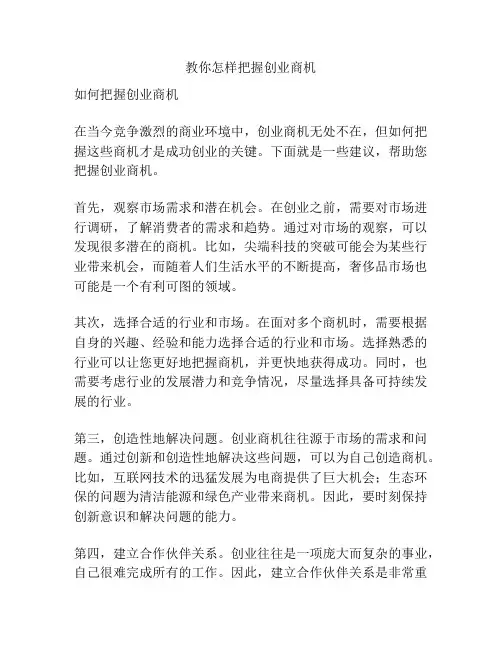 教你怎样把握创业商机

如何把握创业商机

在当今竞争激烈的商业环境中，创业商机无处不在，但如何把握这些商机才是成功创业的关键。下面就是一些建议，帮助您把握创业商机。

首先，观察市场需求和潜在机会。在创业之前，需要对市场进行调研，了解消费者的需求和趋势。通过对市场的观察，可以发现很多潜在的商机。比如，尖端科技的突破可能会为某些行业带来机会，而随着人们生活水平的不断提高，奢侈品市场也可能是一个有利可图的领域。

其次，选择合适的行业和市场。在面对多个商机时，需要根据自身的兴趣、经验和能力选择合适的行业和市场。选择熟悉的行业可以让您更好地把握商机，并更快地获得成功。同时，也需要考虑行业的发展潜力和竞争情况，尽量选择具备可持续发展的行业。

第三，创造性地解决问题。创业商机往往源于市场的需求和问题。通过创新和创造性地解决这些问题，可以为自己创造商机。比如，互联网技术的迅猛发展为电商提供了巨大机会；生态环保的问题为清洁能源和绿色产业带来商机。因此，要时刻保持创新意识和解决问题的能力。

第四，建立合作伙伴关系。创业往往是一项庞大而复杂的事业，自己很难完成所有的工作。因此，建立合作伙伴关系是非常重